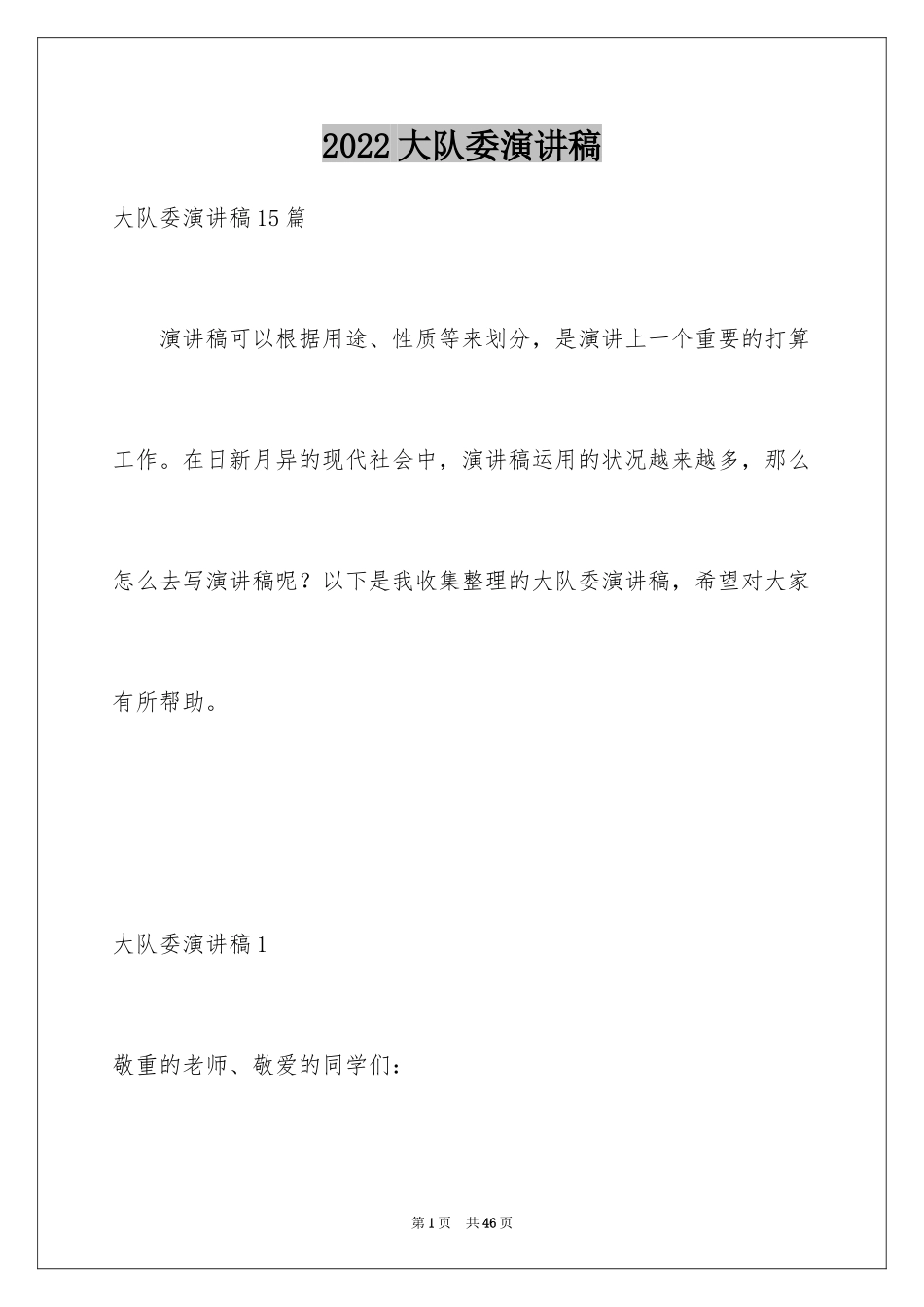 2022大队委演讲稿

大队委演讲稿15篇

演讲稿可以根据用途、性质等来划分，是演讲上一个重要的打算工作。在日新月异的现代社会中，演讲稿运用的状况越来越多，那么怎么去写演讲稿呢？以下是我收集整理的大队委演讲稿，希望对大家有所帮助。

大队委演讲稿1

敬重的老师、敬爱的同学们：

第1页　共46页